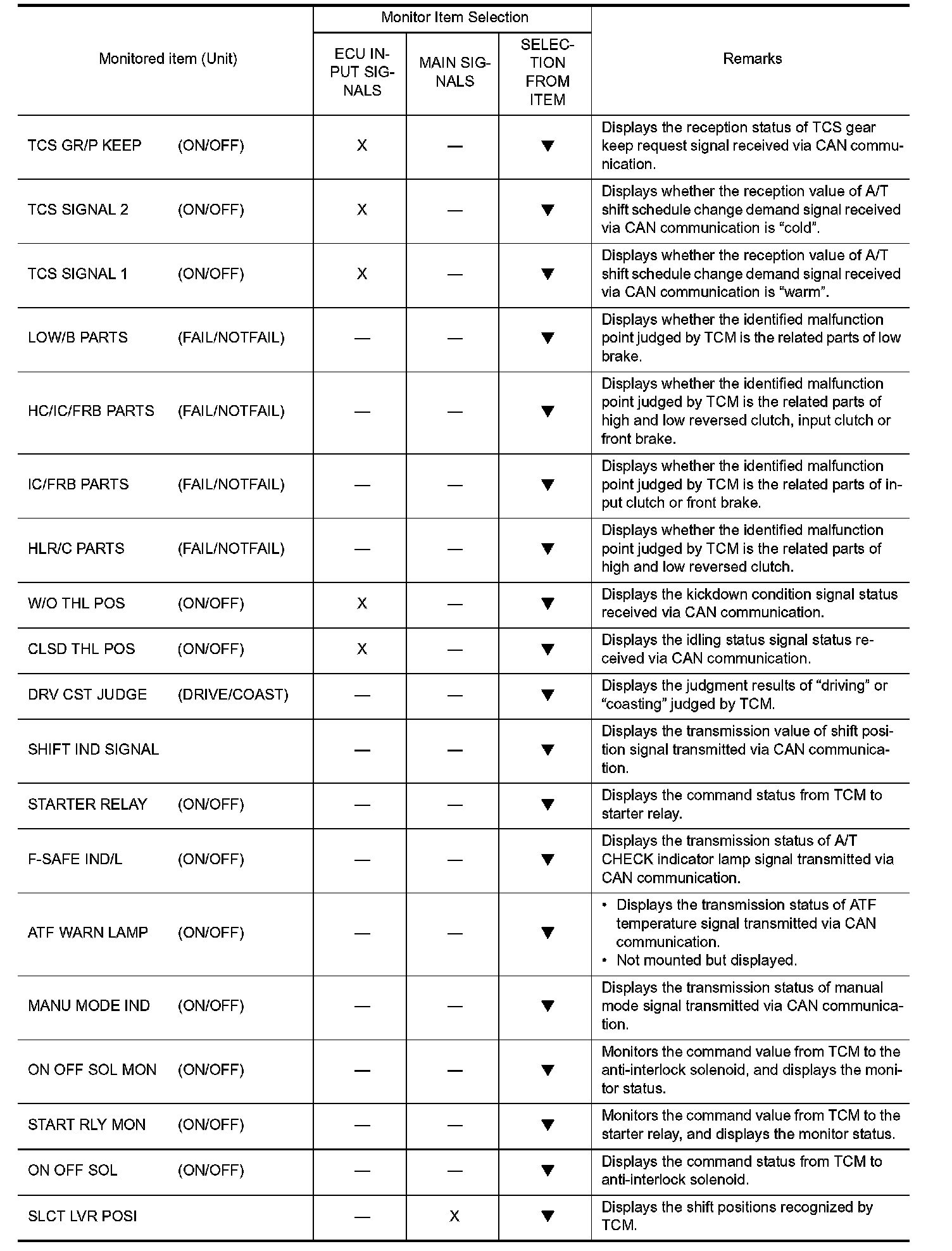 | Monitored item (Unit) | Monitor Item Selection: ECU INPUT SIGNALS | Monitor Item Selection: MAIN SIGNALS | Monitor Item Selection: SELECTION FROM ITEM | Remarks |
|---|---|---|---|---|
| TCS GR/P KEEP (ON/OFF) | X | — | ▼ | Displays the reception status of TCS gear keep request signal received via CAN communication. |
| TCS SIGNAL 2 (ON/OFF) | X | — | ▼ | Displays whether the reception value of A/T shift schedule change demand signal received via CAN communication is “cold”. |
| TCS SIGNAL 1 (ON/OFF) | X | — | ▼ | Displays whether the reception value of A/T shift schedule change demand signal received via CAN communication is “warm”. |
| LOW/B PARTS (FAIL/NOTFAIL) | — | — | ▼ | Displays whether the identified malfunction point judged by TCM is the related parts of low brake. |
| HC/IC/FRB PARTS (FAIL/NOTFAIL) | — | — | ▼ | Displays whether the identified malfunction point judged by TCM is the related parts of high and low reversed clutch, input clutch or front brake. |
| IC/FRB PARTS (FAIL/NOTFAIL) | — | — | ▼ | Displays whether the identified malfunction point judged by TCM is the related parts of input clutch or front brake. |
| HLR/C PARTS (FAIL/NOTFAIL) | — | — | ▼ | Displays whether the identified malfunction point judged by TCM is the related parts of high and low reversed clutch. |
| W/O THL POS (ON/OFF) | X | — | ▼ | Displays the kickdown condition signal status received via CAN communication. |
| CLSD THL POS (ON/OFF) | X | — | ▼ | Displays the idling status signal status received via CAN communication. |
| DRV CST JUDGE (DRIVE/COAST) | — | — | ▼ | Displays the judgment results of “driving” or “coasting” judged by TCM. |
| SHIFT IND SIGNAL | — | — | ▼ | Displays the transmission value of shift position signal transmitted via CAN communication. |
| STARTER RELAY (ON/OFF) | — | — | ▼ | Displays the command status from TCM to starter relay. |
| F-SAFE IND/L (ON/OFF) | — | — | ▼ | Displays the transmission status of A/T CHECK indicator lamp signal transmitted via CAN communication. |
| ATF WARN LAMP (ON/OFF) | — | — | ▼ | • Displays the transmission status of ATF temperature signal transmitted via CAN communication. • Not mounted but displayed. |
| MANU MODE IND (ON/OFF) | — | — | ▼ | Displays the transmission status of manual mode signal transmitted via CAN communication. |
| ON OFF SOL MON (ON/OFF) | — | — | ▼ | Monitors the command value from TCM to the anti-interlock solenoid, and displays the monitor status. |
| START RLY MON (ON/OFF) | — | — | ▼ | Monitors the command value from TCM to the starter relay, and displays the monitor status. |
| ON OFF SOL (ON/OFF) | — | — | ▼ | Displays the command status from TCM to anti-interlock solenoid. |
| SLCT LVR POSI | — | X | ▼ | Displays the shift positions recognized by TCM. |